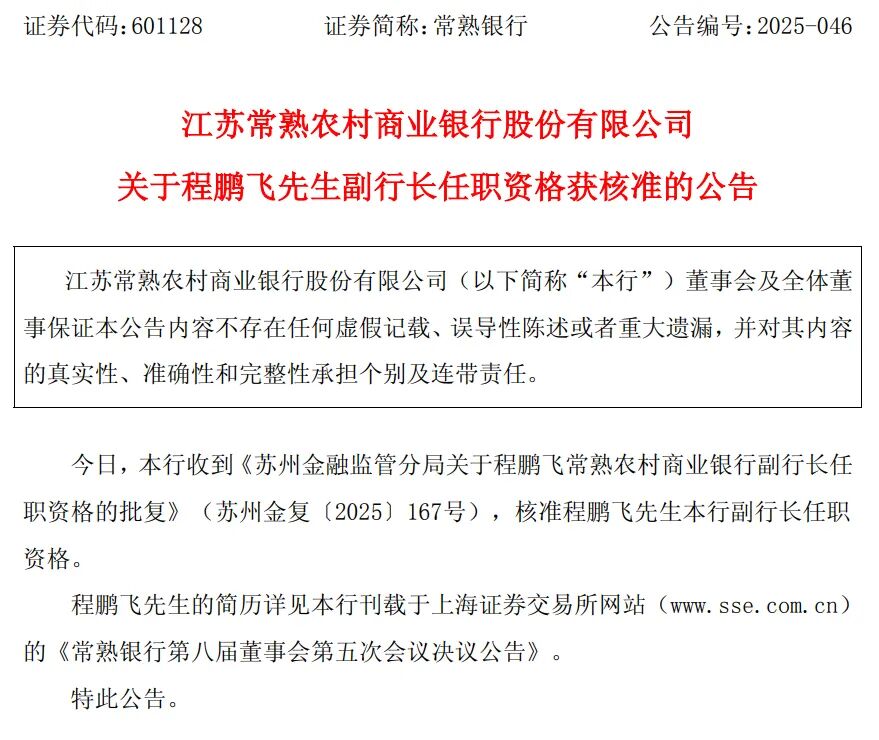 证券代码：601128　　证券简称：常熟银行　　公告编号：2025-046

江苏常熟农村商业银行股份有限公司
关于程鹏飞先生副行长任职资格获核准的公告

江苏常熟农村商业银行股份有限公司（以下简称“本行”）董事会及全体董事保证本公告内容不存在任何虚假记载、误导性陈述或者重大遗漏，并对其内容的真实性、准确性和完整性承担个别及连带责任。

今日，本行收到《苏州金融监管分局关于程鹏飞常熟农村商业银行副行长任职资格的批复》（苏州金复〔2025〕167号），核准程鹏飞先生本行副行长任职资格。

程鹏飞先生的简历详见本行刊载于上海证券交易所网站（www.sse.com.cn）的《常熟银行第八届董事会第五次会议决议公告》。

特此公告。